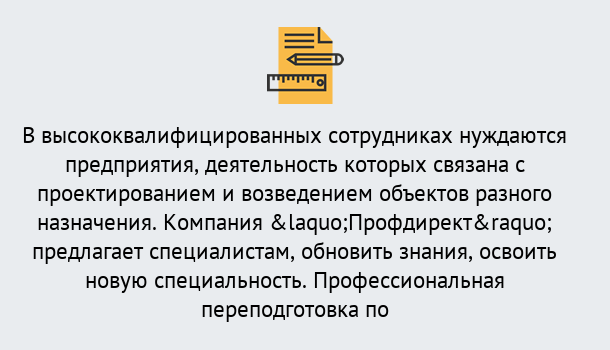 В высококвалифицированных сотрудниках нуждаются предприятия, деятельность которых связана с проектированием и возведением объектов разного назначения. Компания &laquo;Профдирект&raquo; предлагает специалистам, обновить знания, освоить новую специальность. Профессиональная переподготовка по